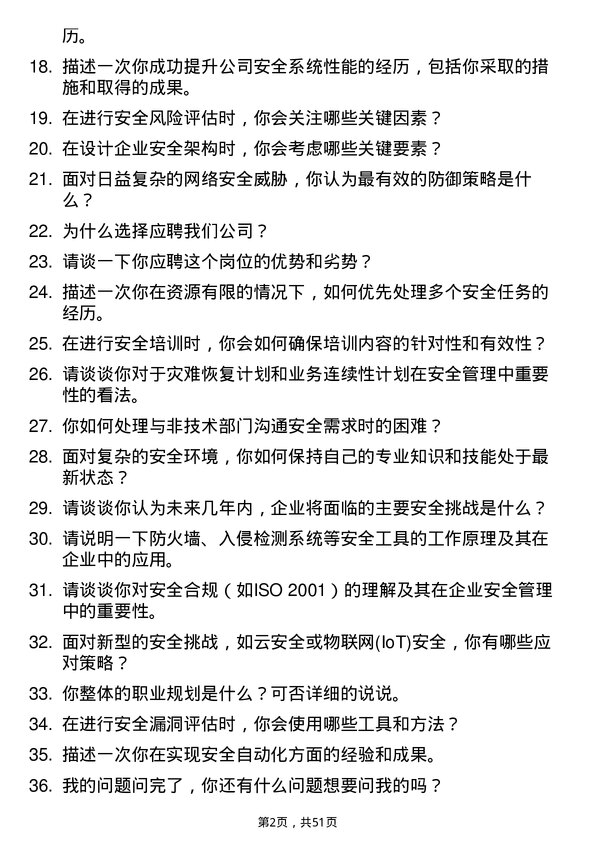 历。

18. 描述一次你成功提升公司安全系统性能的经历，包括你采取的措施和取得的成果。

19. 在进行安全风险评估时，你会关注哪些关键因素？

20. 在设计企业安全架构时，你会考虑哪些关键要素？

21. 面对日益复杂的网络安全威胁，你认为最有效的防御策略是什么？

22. 为什么选择应聘我们公司？

23. 请谈一下你应聘这个岗位的优势和劣势？

24. 描述一次你在资源有限的情况下，如何优先处理多个安全任务的经历。

25. 在进行安全培训时，你会如何确保培训内容的针对性和有效性？

26. 请谈谈你对于灾难恢复计划和业务连续性计划在安全管理中重要性的看法。

27. 你如何处理与非技术部门沟通安全需求时的困难？

28. 面对复杂的安全环境，你如何保持自己的专业知识和技能处于最新状态？

29. 请谈谈你认为未来几年内，企业将面临的主要安全挑战是什么？

30. 请说明一下防火墙、入侵检测系统等安全工具的工作原理及其在企业中的应用。

31. 请谈谈你对安全合规（如ISO 2001）的理解及其在企业安全管理中的重要性。

32. 面对新型的安全挑战，如云安全或物联网(IoT)安全，你有哪些应对策略？

33. 你整体的职业规划是什么？可否详细的说说。

34. 在进行安全漏洞评估时，你会使用哪些工具和方法？

35. 描述一次你在实现安全自动化方面的经验和成果。

36. 我的问题问完了，你还有什么问题想要问我的吗？

第2页，共51页